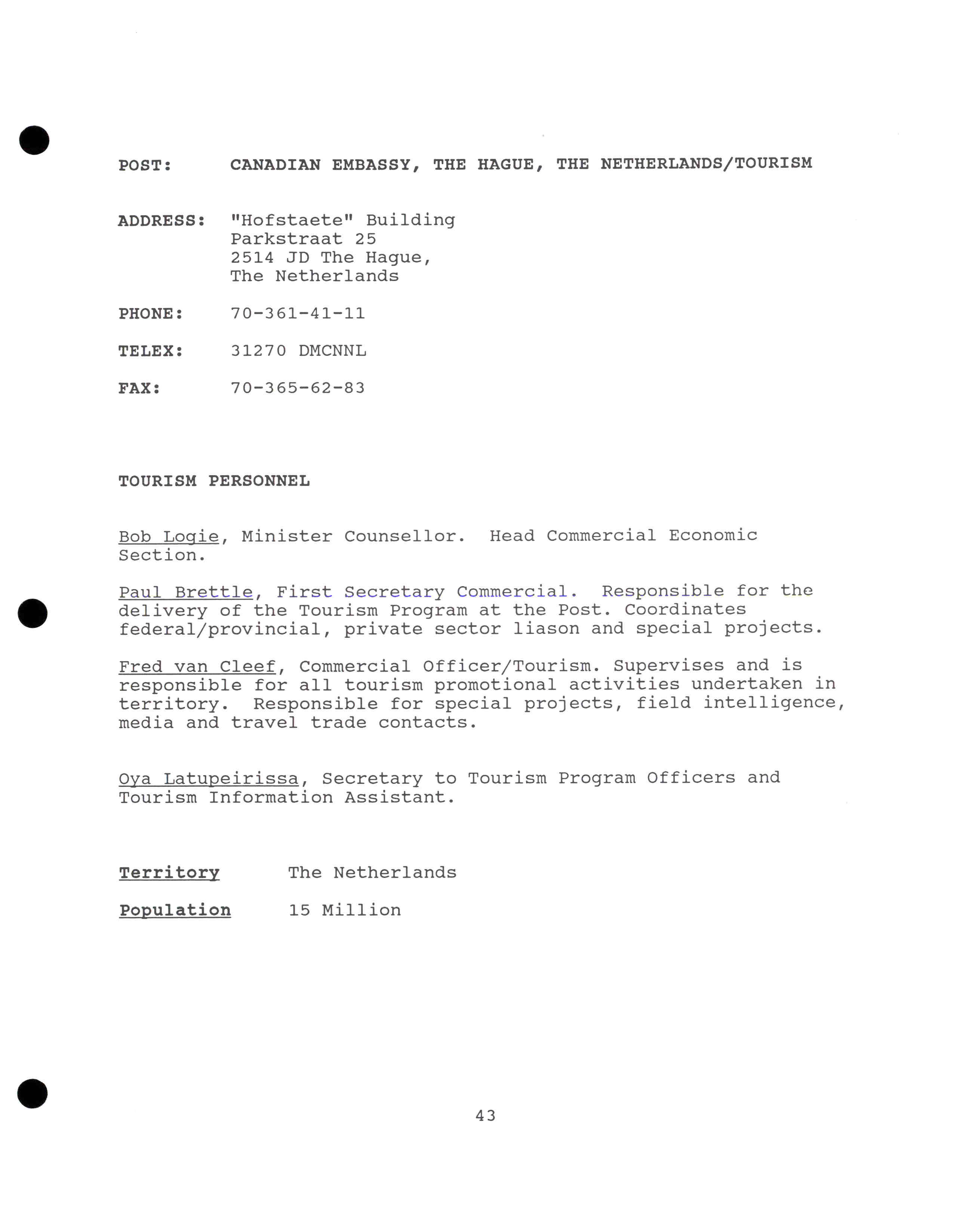 POST: CANADIAN EMBASSY, THE HAGUE, THE NETHERLANDS/TOURISM

ADDRESS: "Hofstaete" Building
Parkstraat 25
2514 JD The Hague,
The Netherlands

PHONE: 70-361-41-11

TELEX: 31270 DMCNNL

FAX: 70-365-62-83

TOURISM PERSONNEL

Bob Logie, Minister Counsellor. Head Commercial Economic Section.

Paul Brettle, First Secretary Commercial. Responsible for the delivery of the Tourism Program at the Post. Coordinates federal/provincial, private sector liason and special projects.

Fred van Cleef, Commercial Officer/Tourism. Supervises and is responsible for all tourism promotional activities undertaken in territory. Responsible for special projects, field intelligence, media and travel trade contacts.

Oya Latupeirissa, Secretary to Tourism Program Officers and Tourism Information Assistant.

Territory The Netherlands

Population 15 Million

43